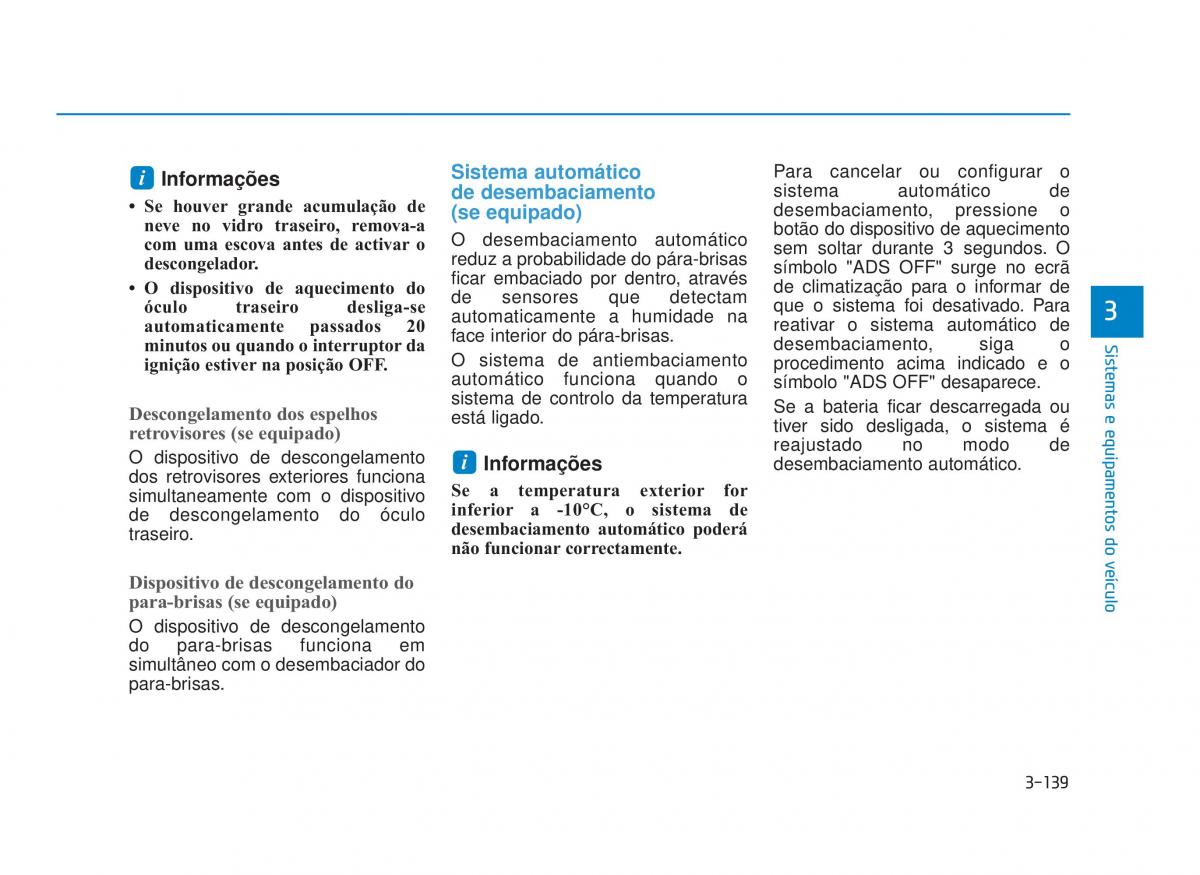 i Informações

• Se houver grande acumulação de neve no vidro traseiro, remova-a com uma escova antes de activar o descongelador.

• O dispositivo de aquecimento do óculo traseiro desliga-se automaticamente passados 20 minutos ou quando o interruptor da ignição estiver na posição OFF.

Descongelamento dos espelhos retrovisores (se equipado)

O dispositivo de descongelamento dos retrovisores exteriores funciona simultaneamente com o dispositivo de descongelamento do óculo traseiro.

Dispositivo de descongelamento do para-brisas (se equipado)

O dispositivo de descongelamento do para-brisas funciona em simultâneo com o desembaciador do para-brisas.

Sistema automático de desembaciamento (se equipado)

O desembaciamento automático reduz a probabilidade do pára-brisas ficar embaciado por dentro, através de sensores que detectam automaticamente a humidade na face interior do pára-brisas.

O sistema de antiembaciamento automático funciona quando o sistema de controlo da temperatura está ligado.

i Informações

Se a temperatura exterior for inferior a -10°C, o sistema de desembaciamento automático poderá não funcionar correctamente.

Para cancelar ou configurar o sistema automático de desembaciamento, pressione o botão do dispositivo de aquecimento sem soltar durante 3 segundos. O símbolo "ADS OFF" surge no ecrã de climatização para o informar de que o sistema foi desativado. Para reativar o sistema automático de desembaciamento, siga o procedimento acima indicado e o símbolo "ADS OFF" desaparece.

Se a bateria ficar descarregada ou tiver sido desligada, o sistema é reajustado no modo de desembaciamento automático.

3

Sistemas e equipamentos do veículo

3-139